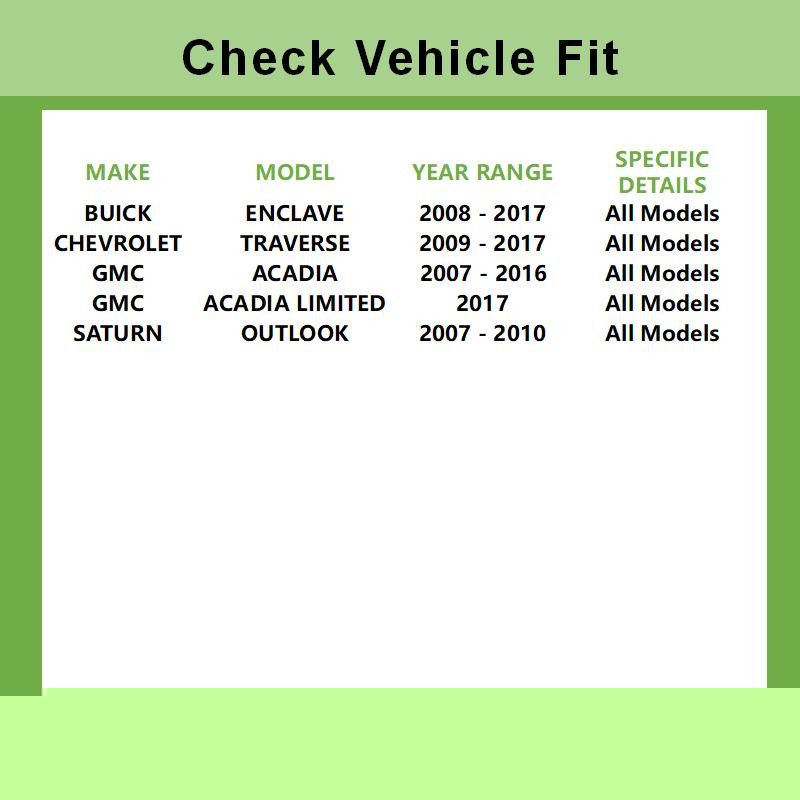 Check Vehicle Fit

| MAKE | MODEL | YEAR RANGE | SPECIFIC DETAILS |
|---|---|---|---|
| BUICK | ENCLAVE | 2008 - 2017 | All Models |
| CHEVROLET | TRAVERSE | 2009 - 2017 | All Models |
| GMC | ACADIA | 2007 - 2016 | All Models |
| GMC | ACADIA LIMITED | 2017 | All Models |
| SATURN | OUTLOOK | 2007 - 2010 | All Models |